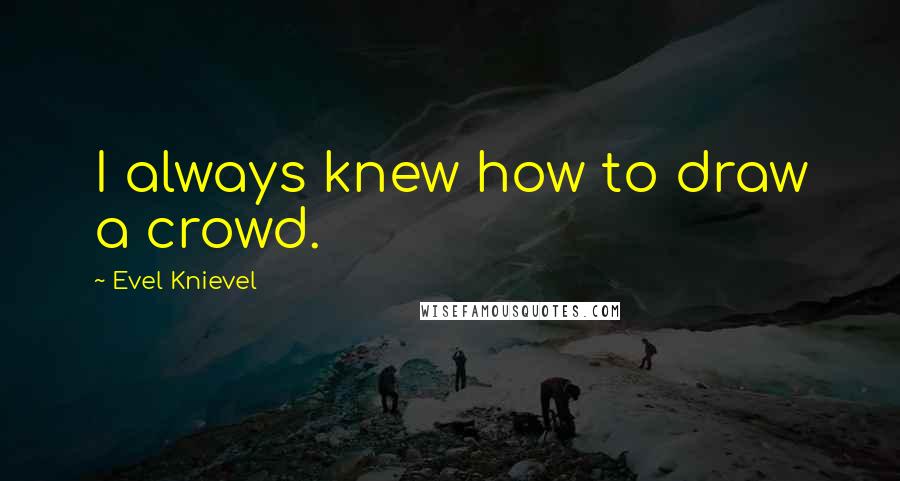 I always knew how to draw a crowd.

~ Evel Knievel

WISEFAMOUSQUOTES.COM